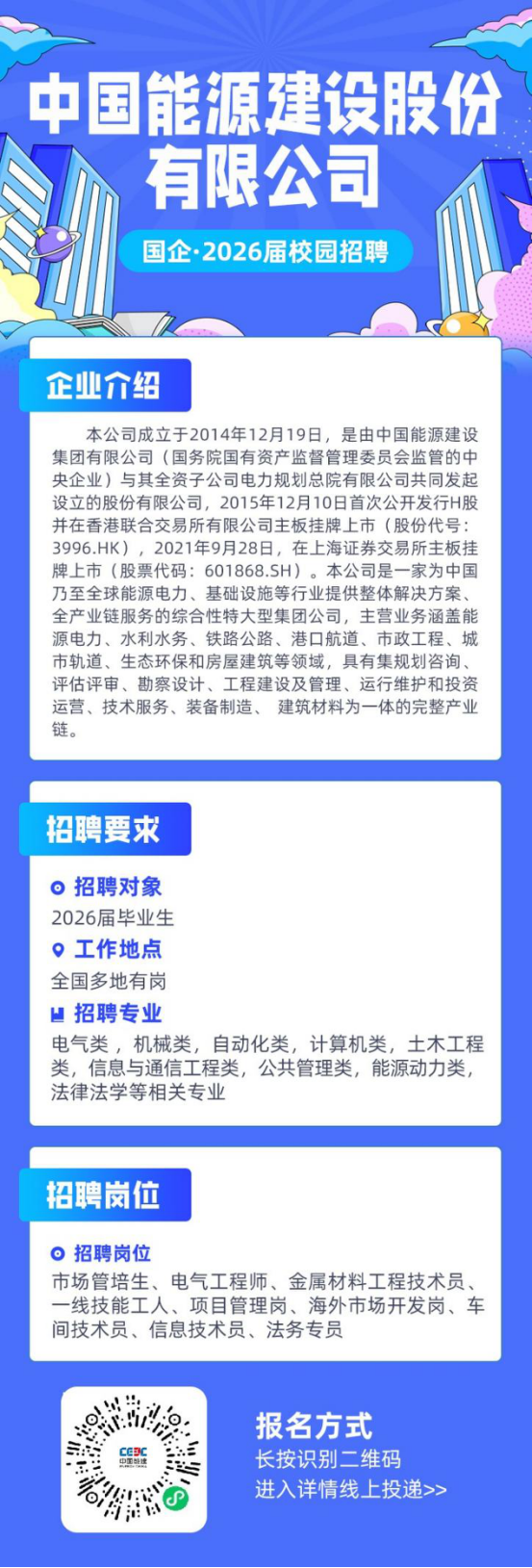 中国能源建设股份有限公司

国企·2026届校园招聘

企业介绍

本公司成立于2014年12月19日，是由中国能源建设集团有限公司（国务院国有资产监督管理委员会监管的中央企业）与其全资子公司电力规划总院有限公司共同发起设立的股份有限公司，2015年12月10日首次公开发行H股并在香港联合交易所有限公司主板挂牌上市（股份代号：3996.HK），2021年9月28日，在上海证券交易所主板挂牌上市（股票代码：601868.SH）。本公司是一家为中国乃至全球能源电力、基础设施等行业提供整体解决方案、全产业链服务的综合性特大型集团公司，主营业务涵盖能源电力、水利水务、铁路公路、港口航道、市政工程、城市轨道、生态环保和房屋建筑等领域，具有集规划咨询、评估评审、勘察设计、工程建设及管理、运行维护和投资运营、技术服务、装备制造、 建筑材料为一体的完整产业链。

招聘要求

招聘对象
2026届毕业生

工作地点
全国多地有岗

招聘专业
电气类，机械类，自动化类，计算机类，土木工程类，信息与通信工程类，公共管理类，能源动力类，法律法学等相关专业

招聘岗位

招聘岗位
市场管培生、电气工程师、金属材料工程技术员、一线技能工人、项目管理岗、海外市场开发岗、车间技术员、信息技术员、法务专员

CEEC
中国能建

报名方式
长按识别二维码
进入详情线上投递>>